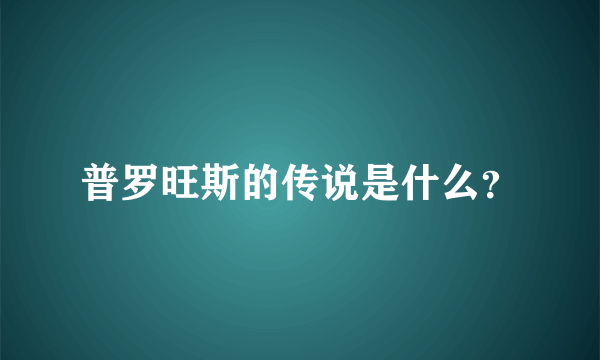 普罗旺斯的传说是什么?